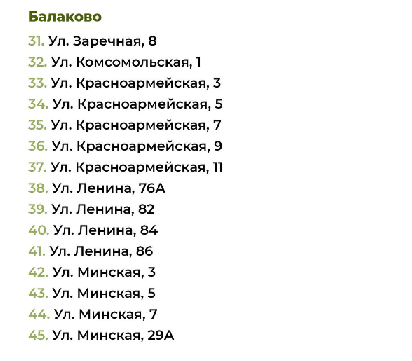 Балаково

31. Ул. Заречная, 8
32. Ул. Комсомольская, 1
33. Ул. Красноармейская, 3
34. Ул. Красноармейская, 5
35. Ул. Красноармейская, 7
36. Ул. Красноармейская, 9
37. Ул. Красноармейская, 11
38. Ул. Ленина, 76А
39. Ул. Ленина, 82
40. Ул. Ленина, 84
41. Ул. Ленина, 86
42. Ул. Минская, 3
43. Ул. Минская, 5
44. Ул. Минская, 7
45. Ул. Минская, 29А